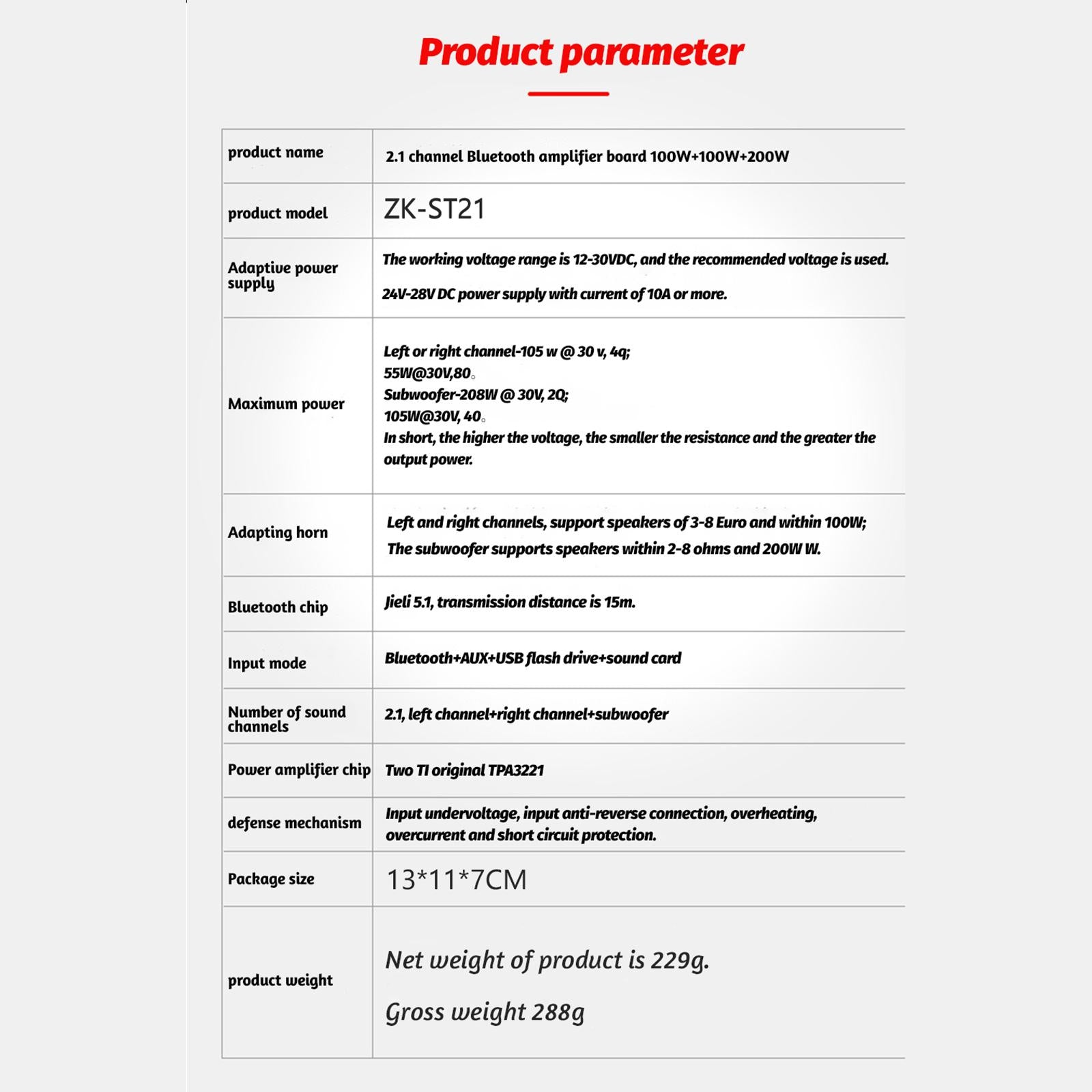 Product parameter

| product name | 2.1 channel Bluetooth amplifier board 100W+100W+200W |
|---|---|
| product model | ZK-ST21 |
| Adaptive power supply | The working voltage range is 12-30VDC, and the recommended voltage is used. 24V-28V DC power supply with current of 10A or more. |
| Maximum power | Left or right channel-105 w @ 30 v, 4q; 55W@30V,80。 Subwoofer-208W @ 30V, 2Q; 105W@30V, 40。 In short, the higher the voltage, the smaller the resistance and the greater the output power. |
| Adapting horn | Left and right channels, support speakers of 3-8 Euro and within 100W; The subwoofer supports speakers within 2-8 ohms and 200W W. |
| Bluetooth chip | Jieli 5.1, transmission distance is 15m. |
| Input mode | Bluetooth+AUX+USB flash drive+sound card |
| Number of sound channels | 2.1, left channel+right channel+subwoofer |
| Power amplifier chip | Two TI original TPA3221 |
| defense mechanism | Input undervoltage, input anti-reverse connection, overheating, overcurrent and short circuit protection. |
| Package size | 13*11*7CM |
| product weight | Net weight of product is 229g. Gross weight 288g |